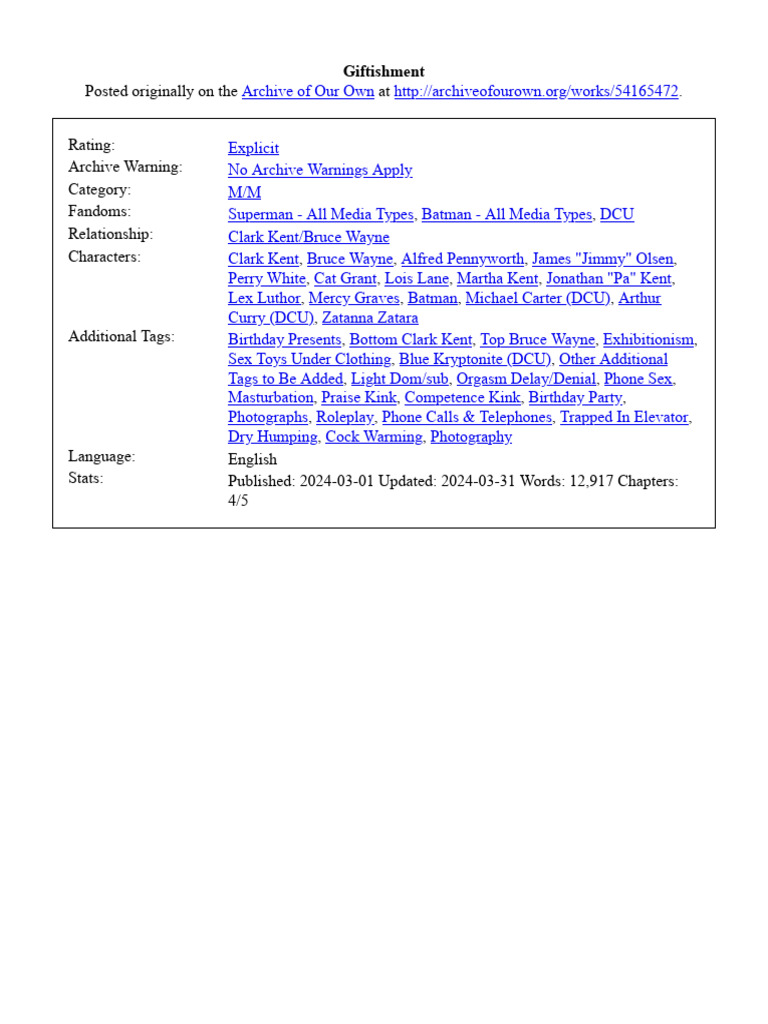 Giftishment
Posted originally on the Archive of Our Own at http://archiveofourown.org/works/54165472.

| | |
|---|---|
| Rating: | Explicit |
| Archive Warning: | No Archive Warnings Apply |
| Category: | M/M |
| Fandoms: | Superman - All Media Types, Batman - All Media Types, DCU |
| Relationship: | Clark Kent/Bruce Wayne |
| Characters: | Clark Kent, Bruce Wayne, Alfred Pennyworth, James "Jimmy" Olsen, Perry White, Cat Grant, Lois Lane, Martha Kent, Jonathan "Pa" Kent, Lex Luthor, Mercy Graves, Batman, Michael Carter (DCU), Arthur Curry (DCU), Zatanna Zatara |
| Additional Tags: | Birthday Presents, Bottom Clark Kent, Top Bruce Wayne, Exhibitionism, Sex Toys Under Clothing, Blue Kryptonite (DCU), Other Additional Tags to Be Added, Light Dom/sub, Orgasm Delay/Denial, Phone Sex, Masturbation, Praise Kink, Competence Kink, Birthday Party, Photographs, Roleplay, Phone Calls & Telephones, Trapped In Elevator, Dry Humping, Cock Warming, Photography |
| Language: | English |
| Stats: | Published: 2024-03-01 Updated: 2024-03-31 Words: 12,917 Chapters: 4/5 |